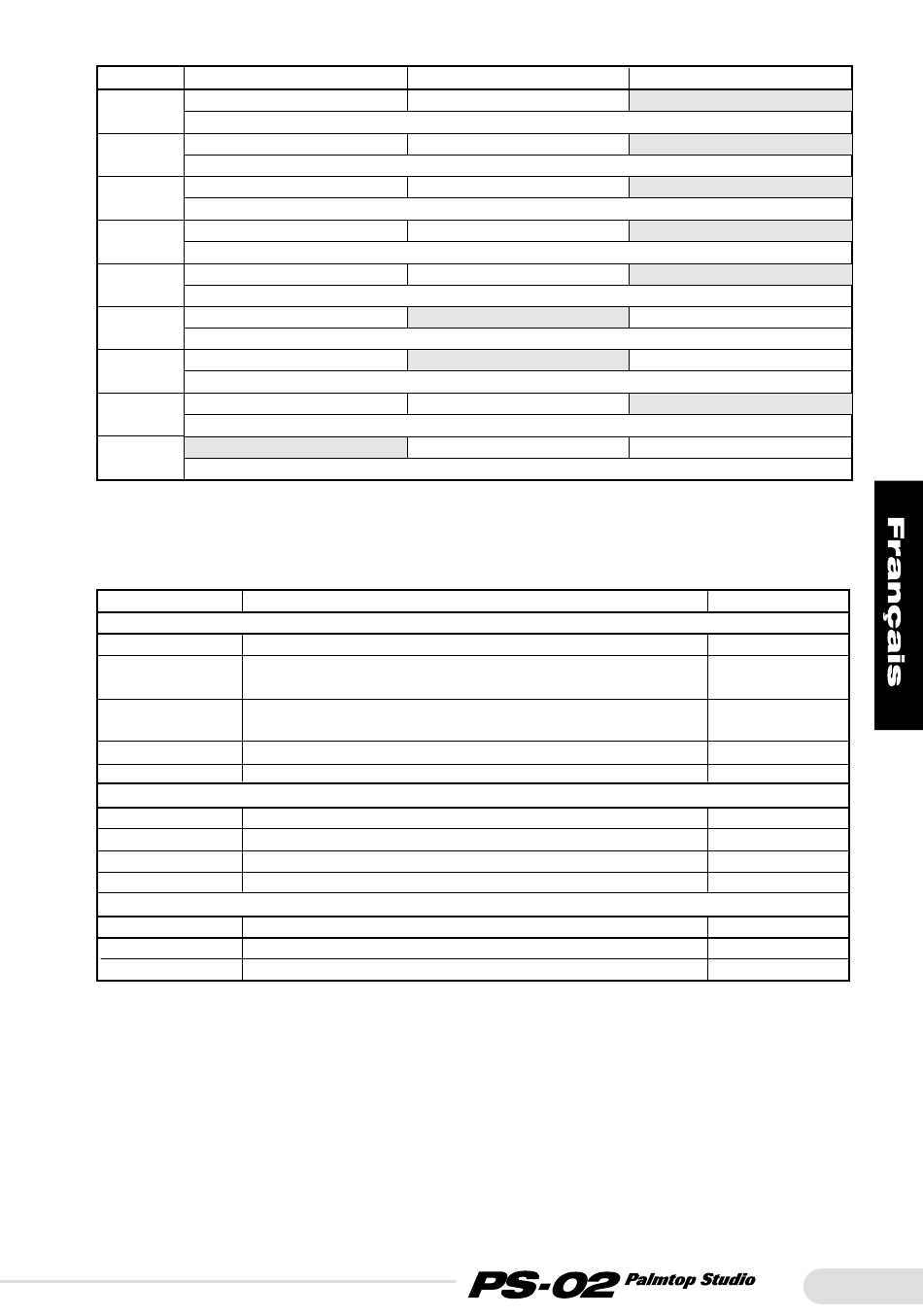 Français

PS-02 Palmtop Studio